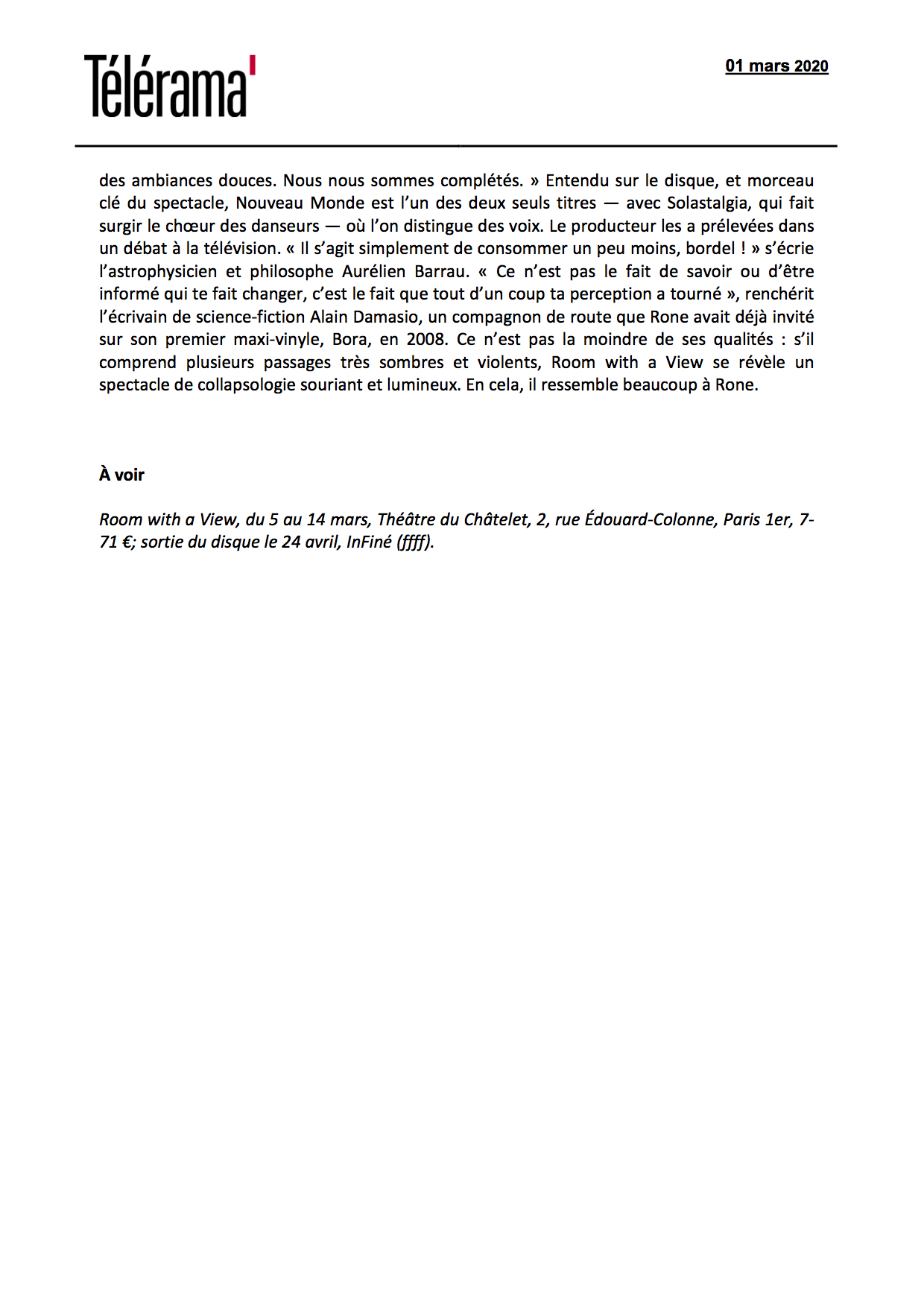 Télérama

01 mars 2020

des ambiances douces. Nous nous sommes complétés. » Entendu sur le disque, et morceau clé du spectacle, Nouveau Monde est l'un des deux seuls titres — avec Solastalgia, qui fait surgir le chœur des danseurs — où l'on distingue des voix. Le producteur les a prélevées dans un débat à la télévision. « Il s'agit simplement de consommer un peu moins, bordel ! » s'écrie l'astrophysicien et philosophe Aurélien Barrau. « Ce n'est pas le fait de savoir ou d'être informé qui te fait changer, c'est le fait que tout d'un coup ta perception a tourné », renchérit l'écrivain de science-fiction Alain Damasio, un compagnon de route que Rone avait déjà invité sur son premier maxi-vinyle, Bora, en 2008. Ce n'est pas la moindre de ses qualités : s'il comprend plusieurs passages très sombres et violents, Room with a View se révèle un spectacle de collapsologie souriant et lumineux. En cela, il ressemble beaucoup à Rone.

À voir

Room with a View, du 5 au 14 mars, Théâtre du Châtelet, 2, rue Édouard-Colonne, Paris 1er, 7-71 €; sortie du disque le 24 avril, InFiné (ffff).